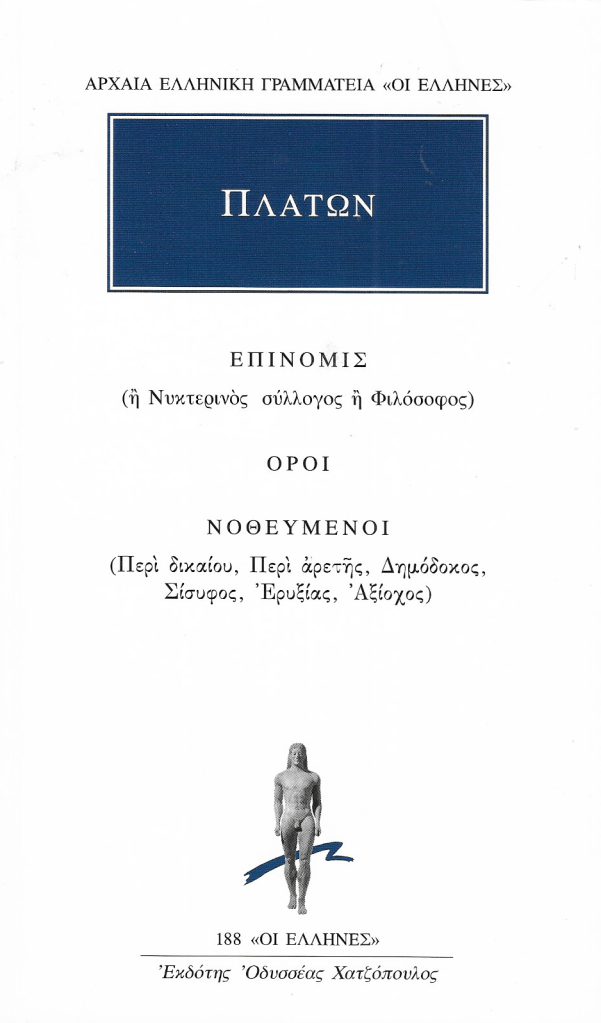 ΑΡΧΑΙΑ ΕΛΛΗΝΙΚΗ ΓΡΑΜΜΑΤΕΙΑ «ΟΙ ΕΛΛΗΝΕΣ»

ΠΛΑΤΩΝ

ΕΠΙΝΟΜΙΣ

(ἢ Νυκτερινὸς σύλλογος ἢ Φιλόσοφος)

ΟΡΟΙ

ΝΟΘΕΥΜΕΝΟΙ

(Περὶ δικαίου, Περὶ ἀρετῆς, Δημόδοκος, Σίσυφος, Ἐρυξίας, Ἀξίοχος)

188 «ΟΙ ΕΛΛΗΝΕΣ»

Ἐκδότης Ὀδυσσέας Χατζόπουλος